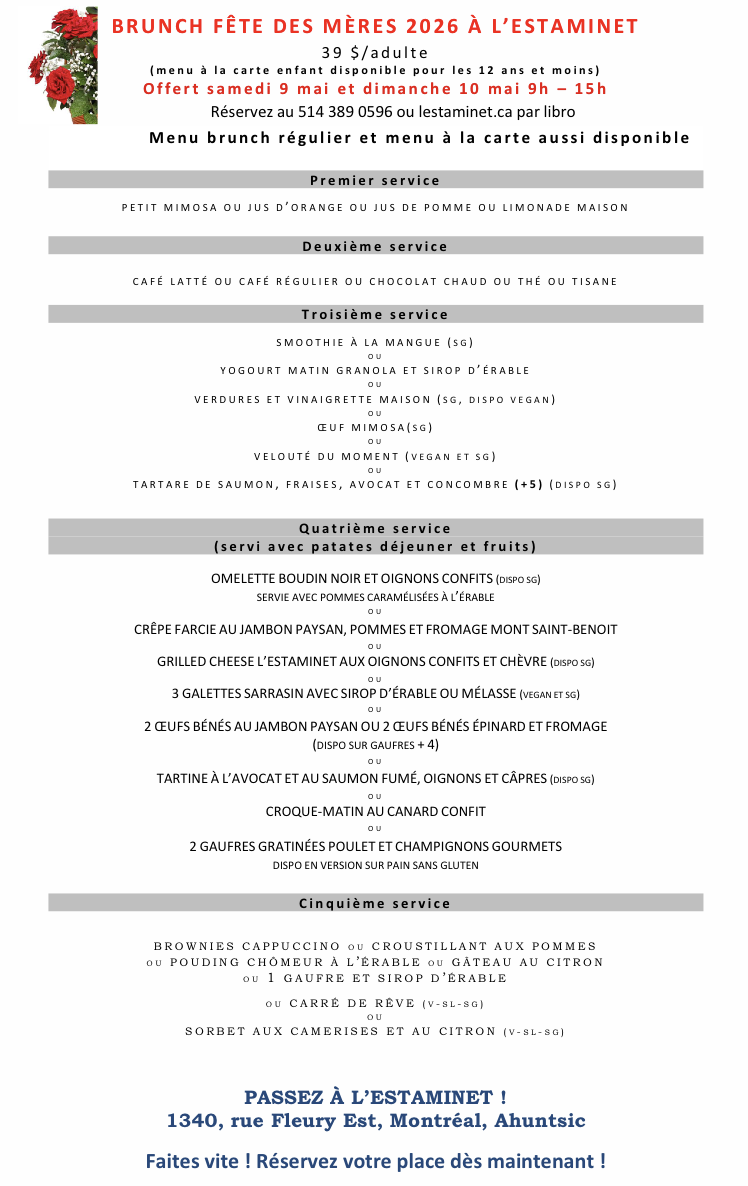 BRUNCH FÊTE DES MÈRES 2026 À L'ESTAMINET

39 $/adulte

(menu à la carte enfant disponible pour les 12 ans et moins)

Offert samedi 9 mai et dimanche 10 mai 9h – 15h

Réservez au 514 389 0596 ou lestaminet.ca par libro

Menu brunch régulier et menu à la carte aussi disponible

Premier service

PETIT MIMOSA OU JUS D'ORANGE OU JUS DE POMME OU LIMONADE MAISON

Deuxième service

CAFÉ LATTÉ OU CAFÉ RÉGULIER OU CHOCOLAT CHAUD OU THÉ OU TISANE

Troisième service

SMOOTHIE À LA MANGUE (SG)
OU
YOGOURT MATIN GRANOLA ET SIROP D'ÉRABLE
OU
VERDURES ET VINAIGRETTE MAISON (SG, DISPO VEGAN)
OU
ŒUF MIMOSA(SG)
OU
VELOUTÉ DU MOMENT (VEGAN ET SG)
OU
TARTARE DE SAUMON, FRAISES, AVOCAT ET CONCOMBRE (+5) (DISPO SG)

Quatrième service
(servi avec patates déjeuner et fruits)

OMELETTE BOUDIN NOIR ET OIGNONS CONFITS (DISPO SG)
SERVIE AVEC POMMES CARAMÉLISÉES À L'ÉRABLE
OU
CRÊPE FARCIE AU JAMBON PAYSAN, POMMES ET FROMAGE MONT SAINT-BENOIT
OU
GRILLED CHEESE L'ESTAMINET AUX OIGNONS CONFITS ET CHÈVRE (DISPO SG)
OU
3 GALETTES SARRASIN AVEC SIROP D'ÉRABLE OU MÉLASSE (VEGAN ET SG)
OU
2 ŒUFS BÉNÉS AU JAMBON PAYSAN OU 2 ŒUFS BÉNÉS ÉPINARD ET FROMAGE
(DISPO SUR GAUFRES + 4)
OU
TARTINE À L'AVOCAT ET AU SAUMON FUMÉ, OIGNONS ET CÂPRES (DISPO SG)
OU
CROQUE-MATIN AU CANARD CONFIT
OU
2 GAUFRES GRATINÉES POULET ET CHAMPIGNONS GOURMETS
DISPO EN VERSION SUR PAIN SANS GLUTEN

Cinquième service

BROWNIES CAPPUCCINO OU CROUSTILLANT AUX POMMES
OU POUDING CHÔMEUR À L'ÉRABLE OU GÂTEAU AU CITRON
OU 1 GAUFRE ET SIROP D'ÉRABLE
OU CARRÉ DE RÊVE (V-SL-SG)
OU
SORBET AUX CAMERISES ET AU CITRON (V-SL-SG)

PASSEZ À L'ESTAMINET !
1340, rue Fleury Est, Montréal, Ahuntsic

Faites vite ! Réservez votre place dès maintenant !